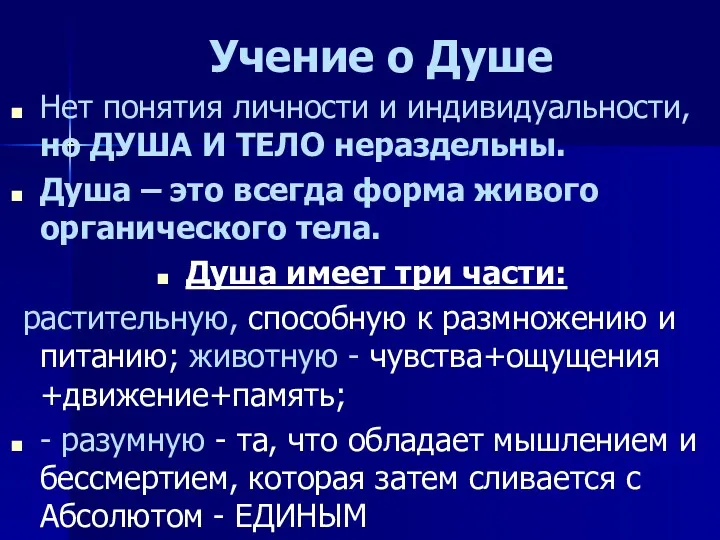 Учение о Душе

Нет понятия личности и индивидуальности, но ДУША И ТЕЛО нераздельны.

Душа – это всегда форма живого органического тела.

Душа имеет три части:

растительную, способную к размножению и питанию; животную - чувства+ощущения +движение+память;

- разумную - та, что обладает мышлением и бессмертием, которая затем сливается с Абсолютом - ЕДИНЫМ